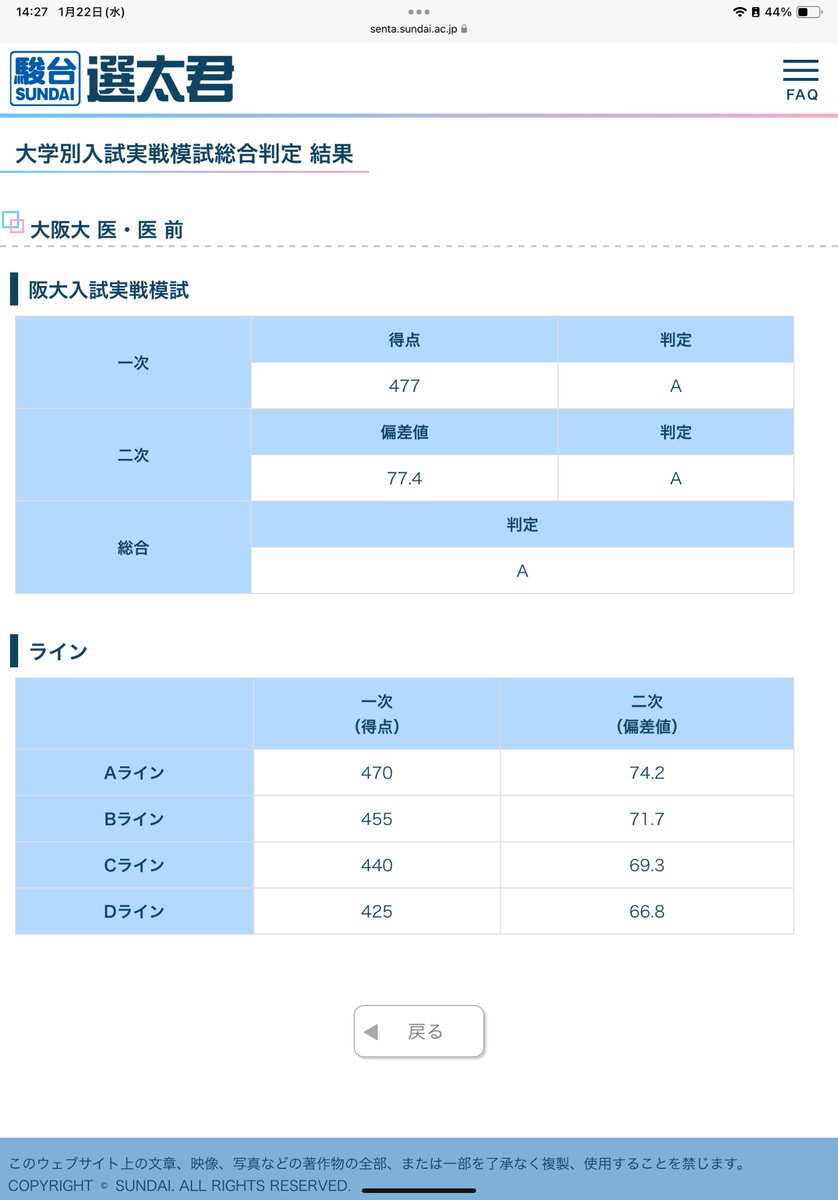 14:27 1月22日(水)
senta.sundai.ac.jp
44%

駿台 SUNDAI 選太君
FAQ

大学別入試実戦模試総合判定 結果

大阪大 医・医 前

阪大入試実戦模試

| 一次 | 得点 | 判定 |
|---|---|---|
| | 477 | A |
| 二次 | 偏差値 | 判定 |
| | 77.4 | A |
| 総合 | 判定 | |
| | A | |

ライン

| | 一次 (得点) | 二次 (偏差値) |
|---|---|---|
| Aライン | 470 | 74.2 |
| Bライン | 455 | 71.7 |
| Cライン | 440 | 69.3 |
| Dライン | 425 | 66.8 |

◀ 戻る

このウェブサイト上の文章、映像、写真などの著作物の全部、または一部を了承なく複製、使用することを禁じます。
COPYRIGHT © SUNDAI. ALL RIGHTS RESERVED.